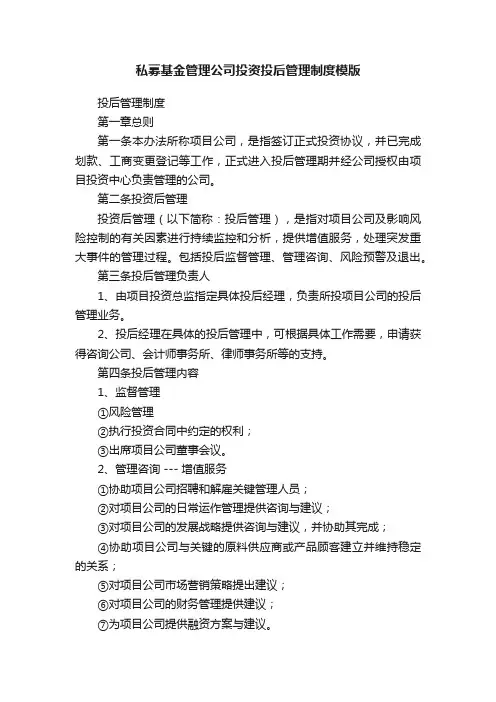 私募基金管理公司投资投后管理制度模版

投后管理制度

第一章总则

第一条本办法所称项目公司，是指签订正式投资协议，并已完成划款、工商变更登记等工作，正式进入投后管理期并经公司授权由项目投资中心负责管理的公司。

第二条投资后管理

投资后管理（以下简称：投后管理），是指对项目公司及影响风险控制的有关因素进行持续监控和分析，提供增值服务，处理突发重大事件的管理过程。包括投后监督管理、管理咨询、风险预警及退出。

第三条投后管理负责人

1、由项目投资总监指定具体投后经理，负责所投项目公司的投后管理业务。

2、投后经理在具体的投后管理中，可根据具体工作需要，申请获得咨询公司、会计师事务所、律师事务所等的支持。

第四条投后管理内容

1、监督管理

①风险管理

②执行投资合同中约定的权利；

③出席项目公司董事会议。

2、管理咨询 --- 增值服务

①协助项目公司招聘和解雇关键管理人员；

②对项目公司的日常运作管理提供咨询与建议；

③对项目公司的发展战略提供咨询与建议，并协助其完成；

④协助项目公司与关键的原料供应商或产品顾客建立并维持稳定的关系；

⑤对项目公司市场营销策略提出建议；

⑥对项目公司的财务管理提供建议；

⑦为项目公司提供融资方案与建议。